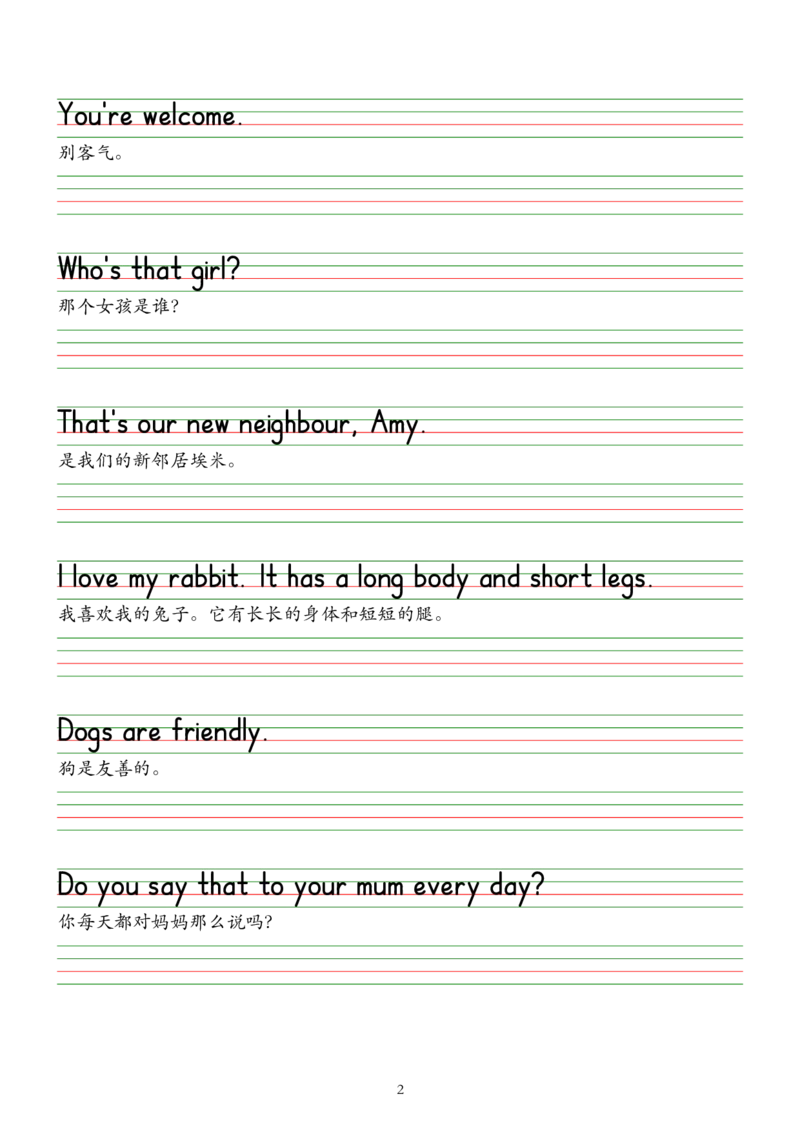 You're welcome.

别客气。

Who's that girl?

那个女孩是谁?

That's our new neighbour, Amy.

是我们的新邻居埃米。

I love my rabbit. It has a long body and short legs.

我喜欢我的兔子。它有长长的身体和短短的腿。

Dogs are friendly.

狗是友善的。

Do you say that to your mum every day?

你每天都对妈妈那么说吗?

2